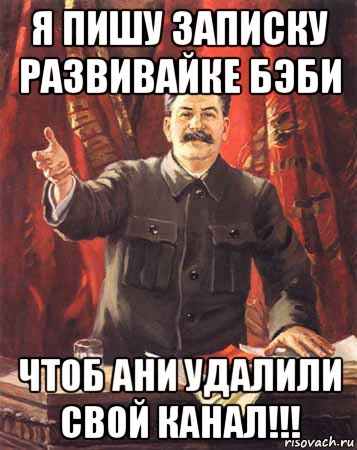 Я ПИШУ ЗАПИСКУ РАЗВИВАЙКЕ БЭБИ

ЧТОБ АНИ УДАЛИЛИ СВОЙ КАНАЛ!!!

risovach.ru